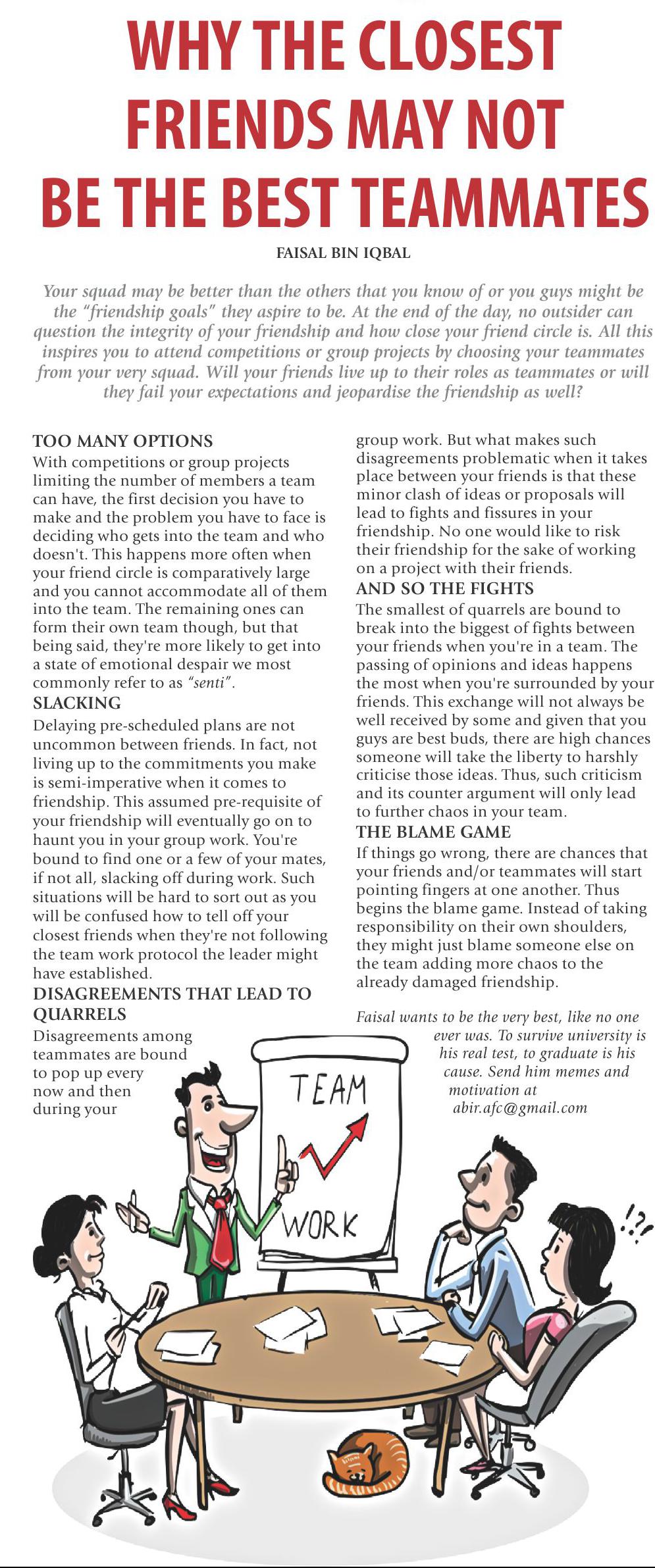 WHY THE CLOSEST FRIENDS MAY NOT BE THE BEST TEAMMATES

FAISAL BIN IQBAL

Your squad may be better than the others that you know of or you guys might be the "friendship goals" they aspire to be. At the end of the day, no outsider can question the integrity of your friendship and how close your friend circle is. All this inspires you to attend competitions or group projects by choosing your teammates from your very squad. Will your friends live up to their roles as teammates or will they fail your expectations and jeopardise the friendship as well?

TOO MANY OPTIONS
With competitions or group projects limiting the number of members a team can have, the first decision you have to make and the problem you have to face is deciding who gets into the team and who doesn't. This happens more often when your friend circle is comparatively large and you cannot accommodate all of them into the team. The remaining ones can form their own team though, but that being said, they're more likely to get into a state of emotional despair we most commonly refer to as "senti".

SLACKING
Delaying pre-scheduled plans are not uncommon between friends. In fact, not living up to the commitments you make is semi-imperative when it comes to friendship. This assumed pre-requisite of your friendship will eventually go on to haunt you in your group work. You're bound to find one or a few of your mates, if not all, slacking off during work. Such situations will be hard to sort out as you will be confused how to tell off your closest friends when they're not following the team work protocol the leader might have established.

DISAGREEMENTS THAT LEAD TO QUARRELS
Disagreements among teammates are bound to pop up every now and then during your group work. But what makes such disagreements problematic when it takes place between your friends is that these minor clash of ideas or proposals will lead to fights and fissures in your friendship. No one would like to risk their friendship for the sake of working on a project with their friends.

AND SO THE FIGHTS
The smallest of quarrels are bound to break into the biggest of fights between your friends when you're in a team. The passing of opinions and ideas happens the most when you're surrounded by your friends. This exchange will not always be well received by some and given that you guys are best buds, there are high chances someone will take the liberty to harshly criticise those ideas. Thus, such criticism and its counter argument will only lead to further chaos in your team.

THE BLAME GAME
If things go wrong, there are chances that your friends and/or teammates will start pointing fingers at one another. Thus begins the blame game. Instead of taking responsibility on their own shoulders, they might just blame someone else on the team adding more chaos to the already damaged friendship.

Faisal wants to be the very best, like no one ever was. To survive university is his real test, to graduate is his cause. Send him memes and motivation at abir.afc@gmail.com

TEAM
WORK
!?!